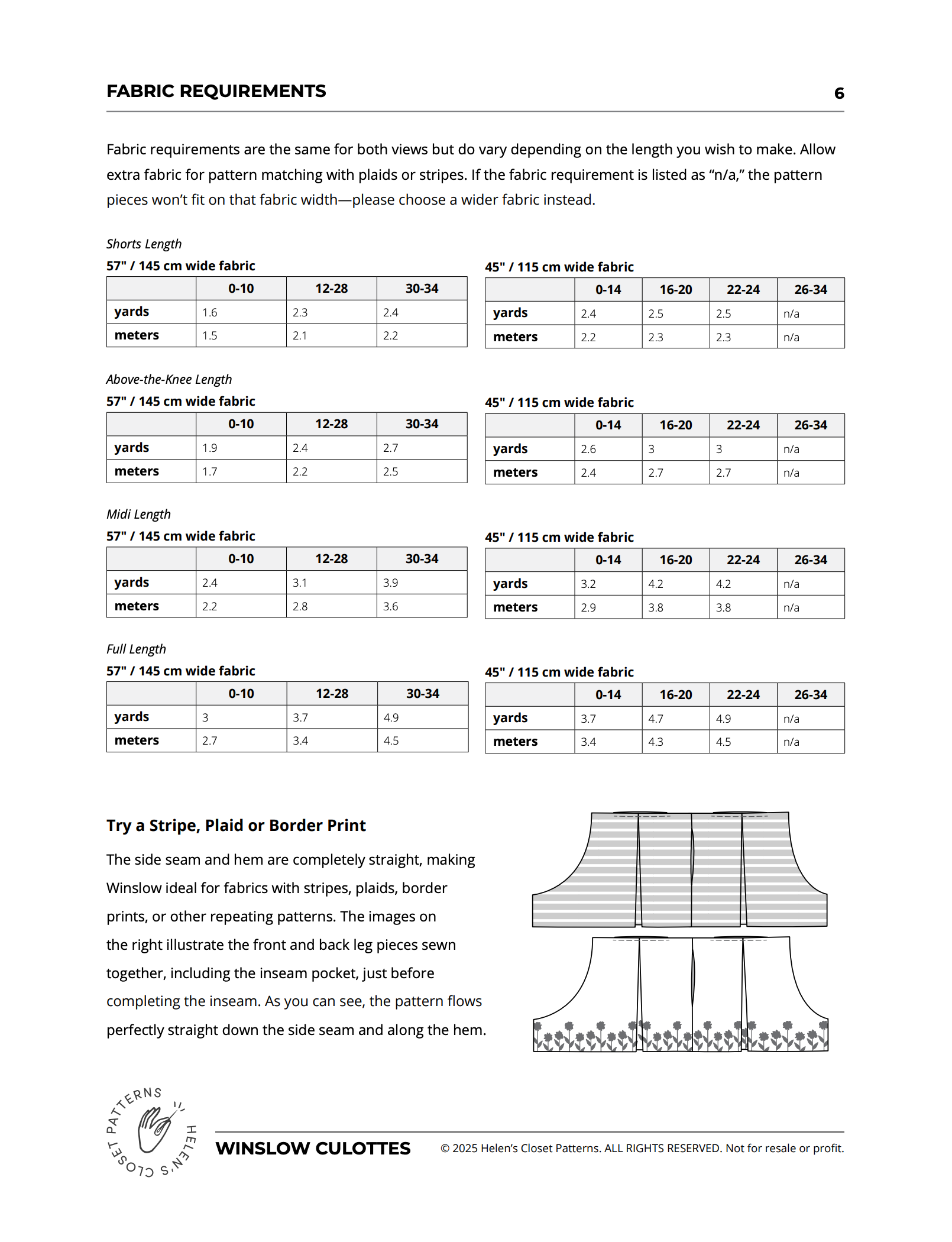 FABRIC REQUIREMENTS 6

Fabric requirements are the same for both views but do vary depending on the length you wish to make. Allow extra fabric for pattern matching with plaids or stripes. If the fabric requirement is listed as “n/a,” the pattern pieces won’t fit on that fabric width—please choose a wider fabric instead.

Shorts Length

57" / 145 cm wide fabric

| | 0-10 | 12-28 | 30-34 |
|---|---|---|---|
| yards | 1.6 | 2.3 | 2.4 |
| meters | 1.5 | 2.1 | 2.2 |

45" / 115 cm wide fabric

| | 0-14 | 16-20 | 22-24 | 26-34 |
|---|---|---|---|---|
| yards | 2.4 | 2.5 | 2.5 | n/a |
| meters | 2.2 | 2.3 | 2.3 | n/a |

Above-the-Knee Length

57" / 145 cm wide fabric

| | 0-10 | 12-28 | 30-34 |
|---|---|---|---|
| yards | 1.9 | 2.4 | 2.7 |
| meters | 1.7 | 2.2 | 2.5 |

45" / 115 cm wide fabric

| | 0-14 | 16-20 | 22-24 | 26-34 |
|---|---|---|---|---|
| yards | 2.6 | 3 | 3 | n/a |
| meters | 2.4 | 2.7 | 2.7 | n/a |

Midi Length

57" / 145 cm wide fabric

| | 0-10 | 12-28 | 30-34 |
|---|---|---|---|
| yards | 2.4 | 3.1 | 3.9 |
| meters | 2.2 | 2.8 | 3.6 |

45" / 115 cm wide fabric

| | 0-14 | 16-20 | 22-24 | 26-34 |
|---|---|---|---|---|
| yards | 3.2 | 4.2 | 4.2 | n/a |
| meters | 2.9 | 3.8 | 3.8 | n/a |

Full Length

57" / 145 cm wide fabric

| | 0-10 | 12-28 | 30-34 |
|---|---|---|---|
| yards | 3 | 3.7 | 4.9 |
| meters | 2.7 | 3.4 | 4.5 |

45" / 115 cm wide fabric

| | 0-14 | 16-20 | 22-24 | 26-34 |
|---|---|---|---|---|
| yards | 3.7 | 4.7 | 4.9 | n/a |
| meters | 3.4 | 4.3 | 4.5 | n/a |

Try a Stripe, Plaid or Border Print

The side seam and hem are completely straight, making Winslow ideal for fabrics with stripes, plaids, border prints, or other repeating patterns. The images on the right illustrate the front and back leg pieces sewn together, including the inseam pocket, just before completing the inseam. As you can see, the pattern flows perfectly straight down the side seam and along the hem.

HELEN'S CLOSET PATTERNS

WINSLOW CULOTTES © 2025 Helen’s Closet Patterns. ALL RIGHTS RESERVED. Not for resale or profit.